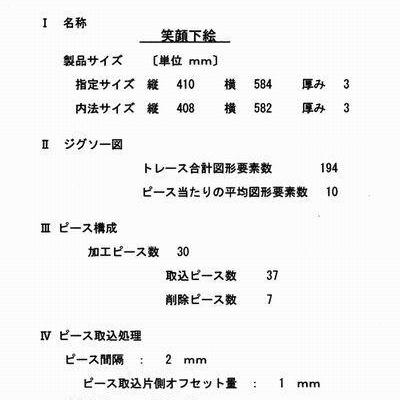 Ⅰ　名称

笑顔下絵

製品サイズ　〔単位 mm〕

指定サイズ　縦　410　横　584　厚み　3

内法サイズ　縦　408　横　582　厚み　3

Ⅱ　ジグソー図

トレース合計図形要素数　194

ピース当たりの平均図形要素数　10

Ⅲ　ピース構成

加工ピース数　30

取込ピース数　37

削除ピース数　7

Ⅳ　ピース取込処理

ピース間隔　:　2　mm

ピース取込片側オフセット量　:　1　mm